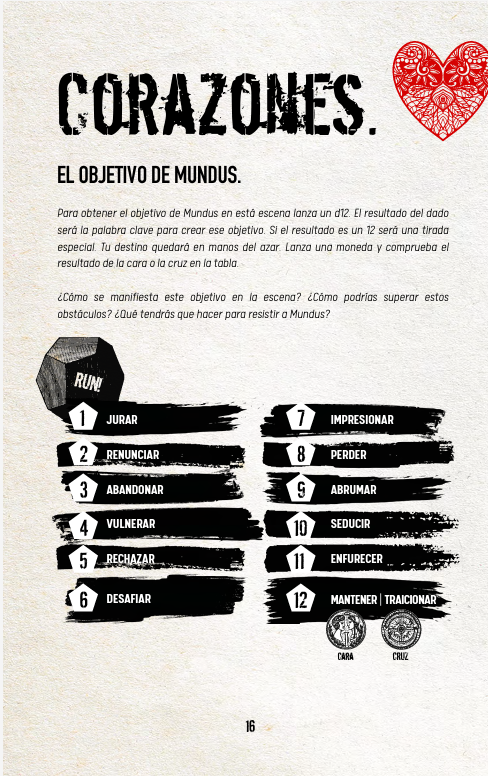 CORAZONES.

EL OBJETIVO DE MUNDUS.

Para obtener el objetivo de Mundus en está escena lanza un d12. El resultado del dado será la palabra clave para crear ese objetivo. Si el resultado es un 12 será una tirada especial. Tu destino quedará en manos del azar. Lanza una moneda y comprueba el resultado de la cara o la cruz en la tabla.

¿Cómo se manifiesta este objetivo en la escena? ¿Cómo podrías superar estos obstáculos? ¿Qué tendrás que hacer para resistir a Mundus?

RUN!

1 JURAR
2 RENUNCIAR
3 ABANDONAR
4 VULNERAR
5 RECHAZAR
6 DESAFIAR

7 IMPRESIONAR
8 PERDER
9 ABRUMAR
10 SEDUCIR
11 ENFURECER
12 MANTENER | TRAICIONAR

CARA CRUZ

16